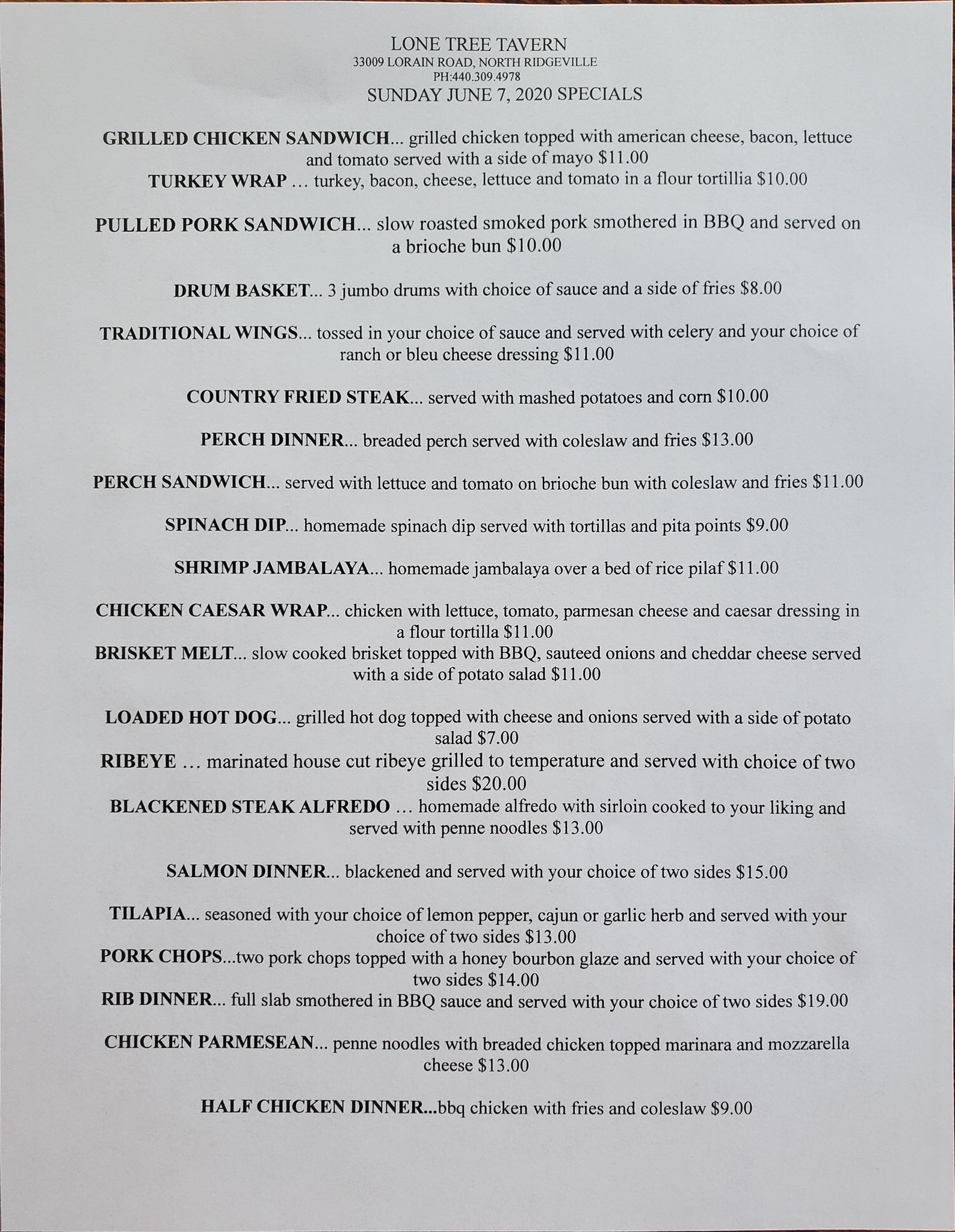 LONE TREE TAVERN
33009 LORAIN ROAD, NORTH RIDGEVILLE
PH:440.309.4978
SUNDAY JUNE 7, 2020 SPECIALS

GRILLED CHICKEN SANDWICH... grilled chicken topped with american cheese, bacon, lettuce and tomato served with a side of mayo $11.00
TURKEY WRAP … turkey, bacon, cheese, lettuce and tomato in a flour tortillia $10.00

PULLED PORK SANDWICH... slow roasted smoked pork smothered in BBQ and served on a brioche bun $10.00

DRUM BASKET... 3 jumbo drums with choice of sauce and a side of fries $8.00

TRADITIONAL WINGS... tossed in your choice of sauce and served with celery and your choice of ranch or bleu cheese dressing $11.00

COUNTRY FRIED STEAK... served with mashed potatoes and corn $10.00

PERCH DINNER... breaded perch served with coleslaw and fries $13.00

PERCH SANDWICH... served with lettuce and tomato on brioche bun with coleslaw and fries $11.00

SPINACH DIP... homemade spinach dip served with tortillas and pita points $9.00

SHRIMP JAMBALAYA... homemade jambalaya over a bed of rice pilaf $11.00

CHICKEN CAESAR WRAP... chicken with lettuce, tomato, parmesan cheese and caesar dressing in a flour tortilla $11.00
BRISKET MELT... slow cooked brisket topped with BBQ, sauteed onions and cheddar cheese served with a side of potato salad $11.00

LOADED HOT DOG... grilled hot dog topped with cheese and onions served with a side of potato salad $7.00
RIBEYE … marinated house cut ribeye grilled to temperature and served with choice of two sides $20.00
BLACKENED STEAK ALFREDO … homemade alfredo with sirloin cooked to your liking and served with penne noodles $13.00

SALMON DINNER... blackened and served with your choice of two sides $15.00

TILAPIA... seasoned with your choice of lemon pepper, cajun or garlic herb and served with your choice of two sides $13.00
PORK CHOPS...two pork chops topped with a honey bourbon glaze and served with your choice of two sides $14.00
RIB DINNER... full slab smothered in BBQ sauce and served with your choice of two sides $19.00

CHICKEN PARMESEAN... penne noodles with breaded chicken topped marinara and mozzarella cheese $13.00

HALF CHICKEN DINNER...bbq chicken with fries and coleslaw $9.00